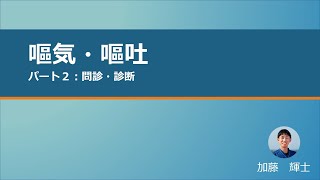 嘔気・嘔吐

パート２：問診・診断

加藤　輝士